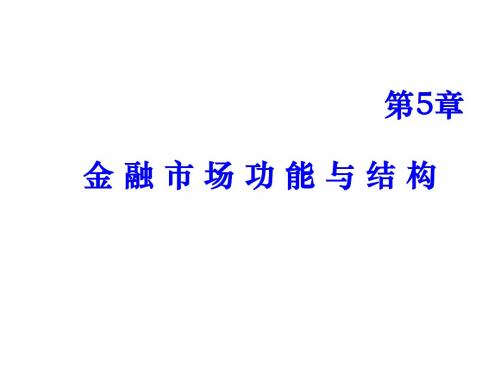 第5章

金融市场功能与结构